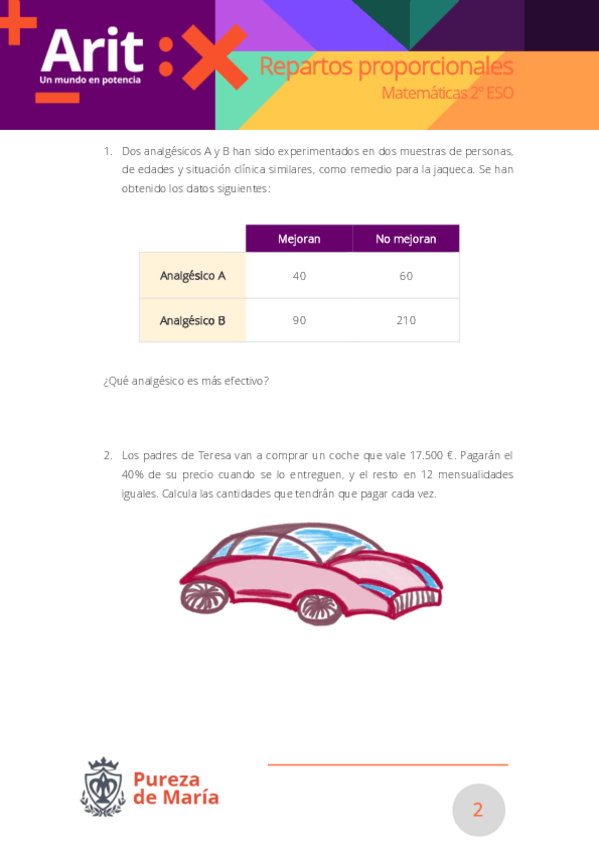 Arit
Un mundo en potencia

Repartos proporcionales
Matemáticas 2º ESO

1. Dos analgésicos A y B han sido experimentados en dos muestras de personas, de edades y situación clínica similares, como remedio para la jaqueca. Se han obtenido los datos siguientes:

| | Mejoran | No mejoran |
|---|---|---|
| Analgésico A | 40 | 60 |
| Analgésico B | 90 | 210 |

¿Qué analgésico es más efectivo?

2. Los padres de Teresa van a comprar un coche que vale 17.500 €. Pagarán el 40% de su precio cuando se lo entreguen, y el resto en 12 mensualidades iguales. Calcula las cantidades que tendrán que pagar cada vez.

Pureza de María

2